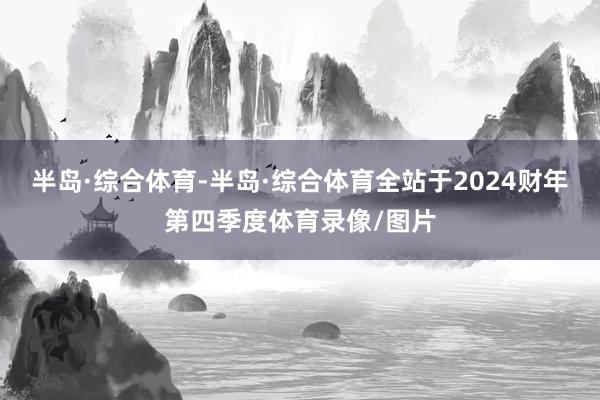 半岛·综合体育-半岛·综合体育全站于2024财年第四季度体育录像/图片